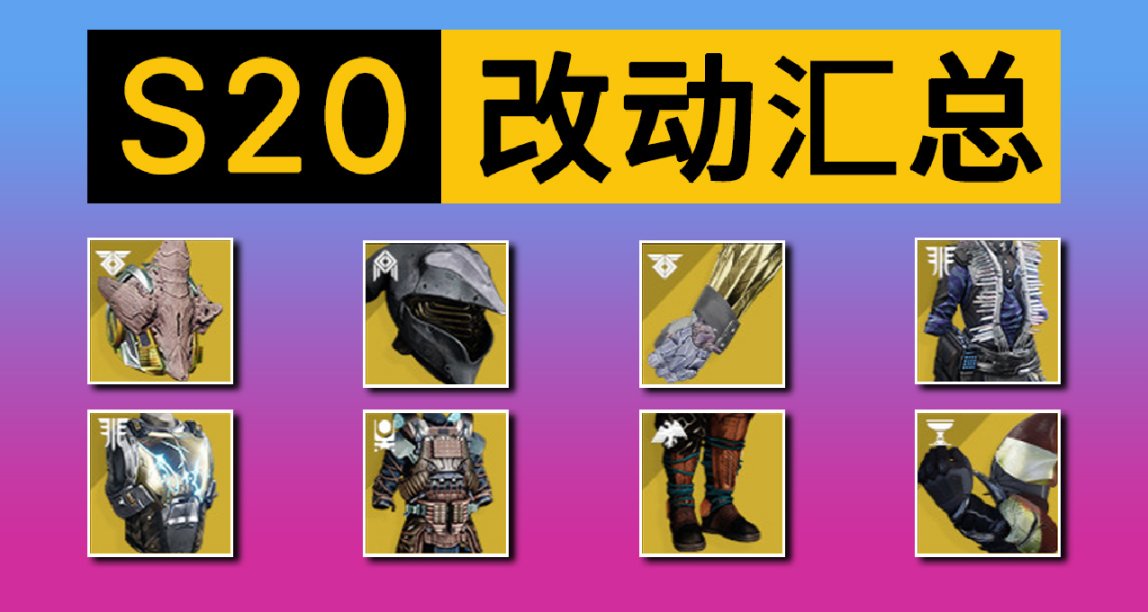 S20 改动汇总